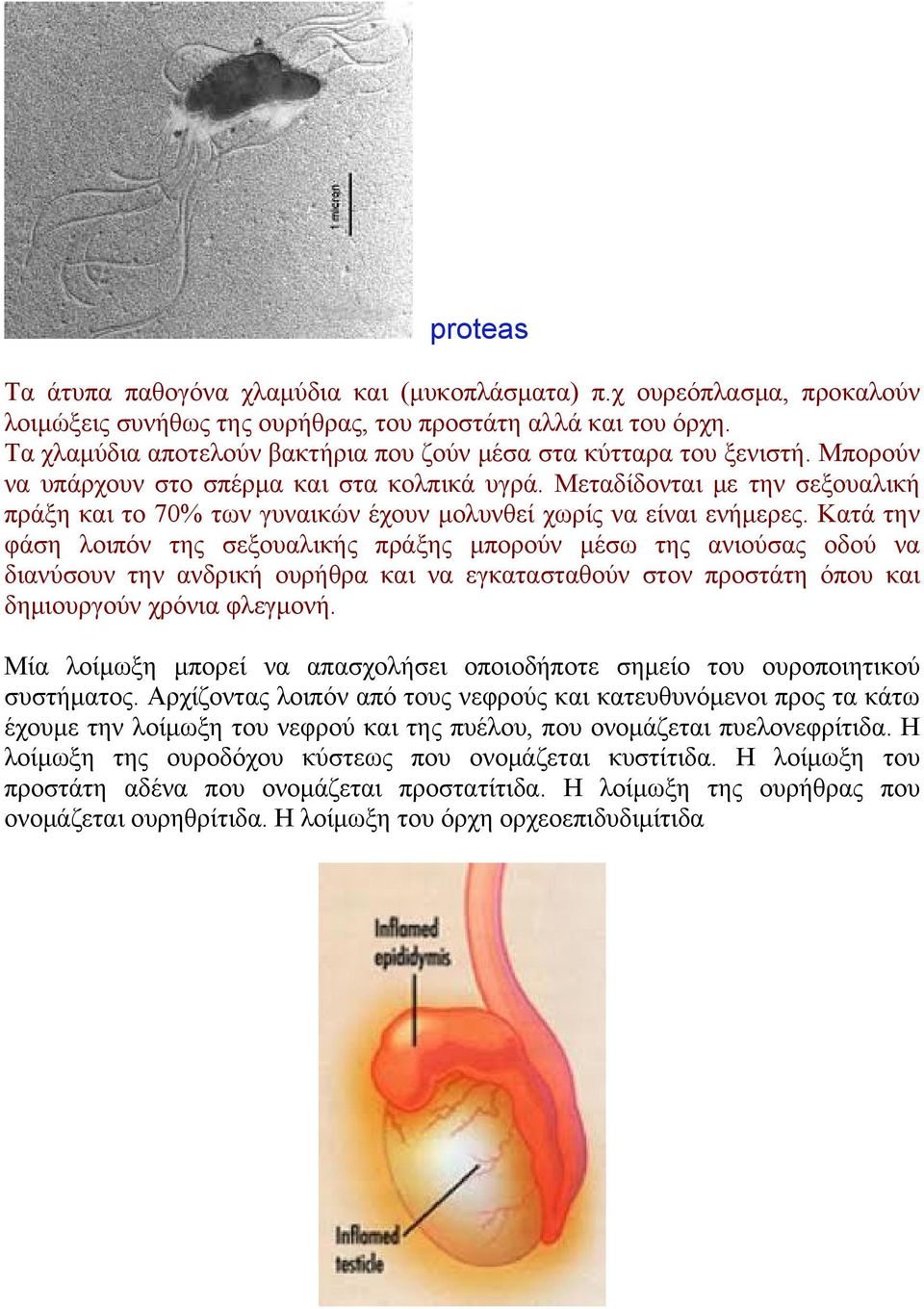 1 micron

proteas

Τα άτυπα παθογόνα χλαμύδια και (μυκοπλάσματα) π.χ ουρεόπλασμα, προκαλούν λοιμώξεις συνήθως της ουρήθρας, του προστάτη αλλά και του όρχη. Τα χλαμύδια αποτελούν βακτήρια που ζούν μέσα στα κύτταρα του ξενιστή. Μπορούν να υπάρχουν στο σπέρμα και στα κολπικά υγρά. Μεταδίδονται με την σεξουαλική πράξη και το 70% των γυναικών έχουν μολυνθεί χωρίς να είναι ενήμερες. Κατά την φάση λοιπόν της σεξουαλικής πράξης μπορούν μέσω της ανιούσας οδού να διανύσουν την ανδρική ουρήθρα και να εγκατασταθούν στον προστάτη όπου και δημιουργούν χρόνια φλεγμονή.

Μία λοίμωξη μπορεί να απασχολήσει οποιοδήποτε σημείο του ουροποιητικού συστήματος. Αρχίζοντας λοιπόν από τους νεφρούς και κατευθυνόμενοι προς τα κάτω έχουμε την λοίμωξη του νεφρού και της πυέλου, που ονομάζεται πυελονεφρίτιδα. Η λοίμωξη της ουροδόχου κύστεως που ονομάζεται κυστίτιδα. Η λοίμωξη του προστάτη αδένα που ονομάζεται προστατίτιδα. Η λοίμωξη της ουρήθρας που ονομάζεται ουρηθρίτιδα. Η λοίμωξη του όρχη ορχεοεπιδυδιμίτιδα

Inflamed epididymis

Inflamed testicle